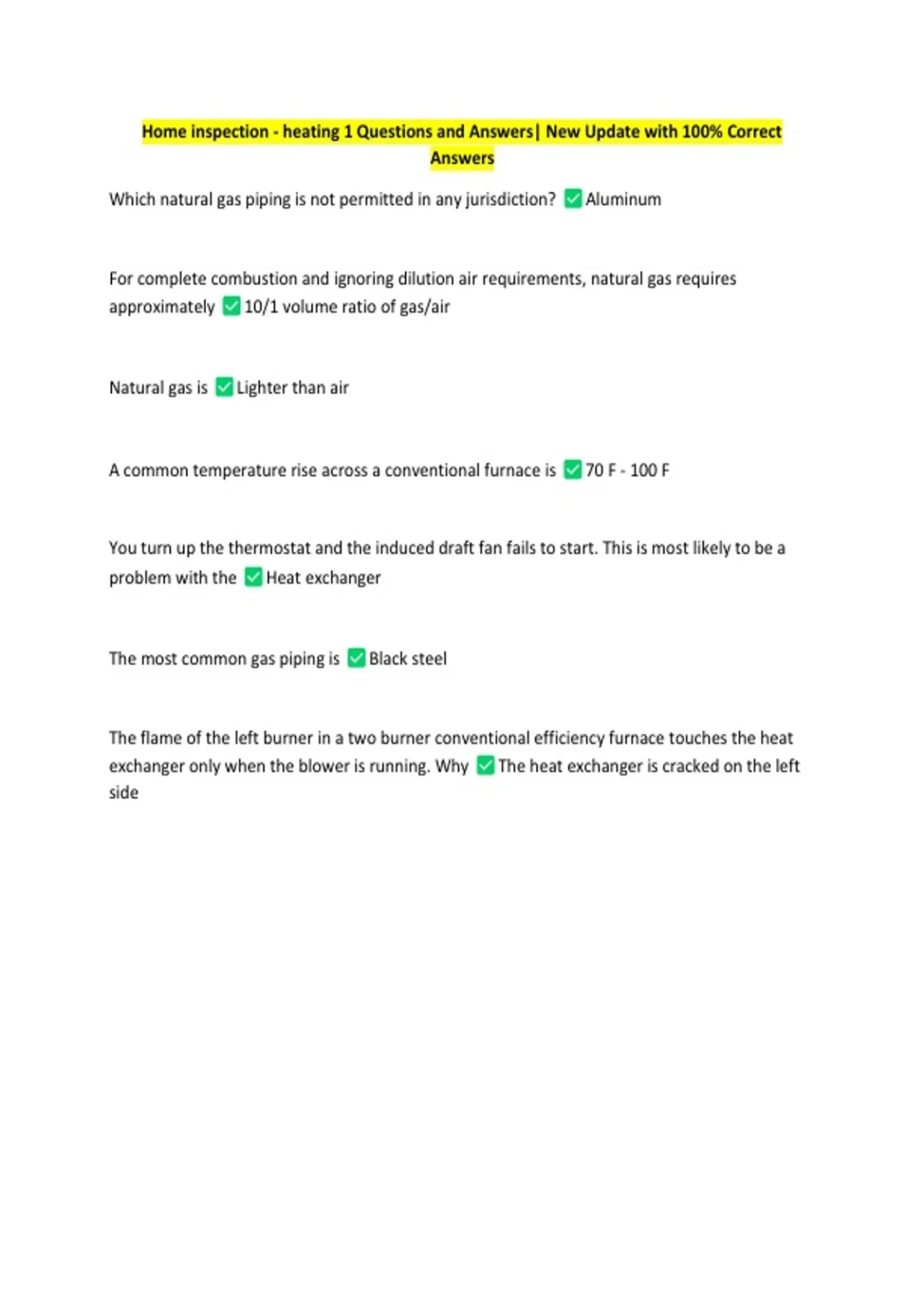 Home inspection - heating 1 Questions and Answers| New Update with 100% Correct Answers

Which natural gas piping is not permitted in any jurisdiction? ☑ Aluminum

For complete combustion and ignoring dilution air requirements, natural gas requires approximately ☑ 10/1 volume ratio of gas/air

Natural gas is ☑ Lighter than air

A common temperature rise across a conventional furnace is ☑ 70 F - 100 F

You turn up the thermostat and the induced draft fan fails to start. This is most likely to be a problem with the ☑ Heat exchanger

The most common gas piping is ☑ Black steel

The flame of the left burner in a two burner conventional efficiency furnace touches the heat exchanger only when the blower is running. Why ☑ The heat exchanger is cracked on the left side